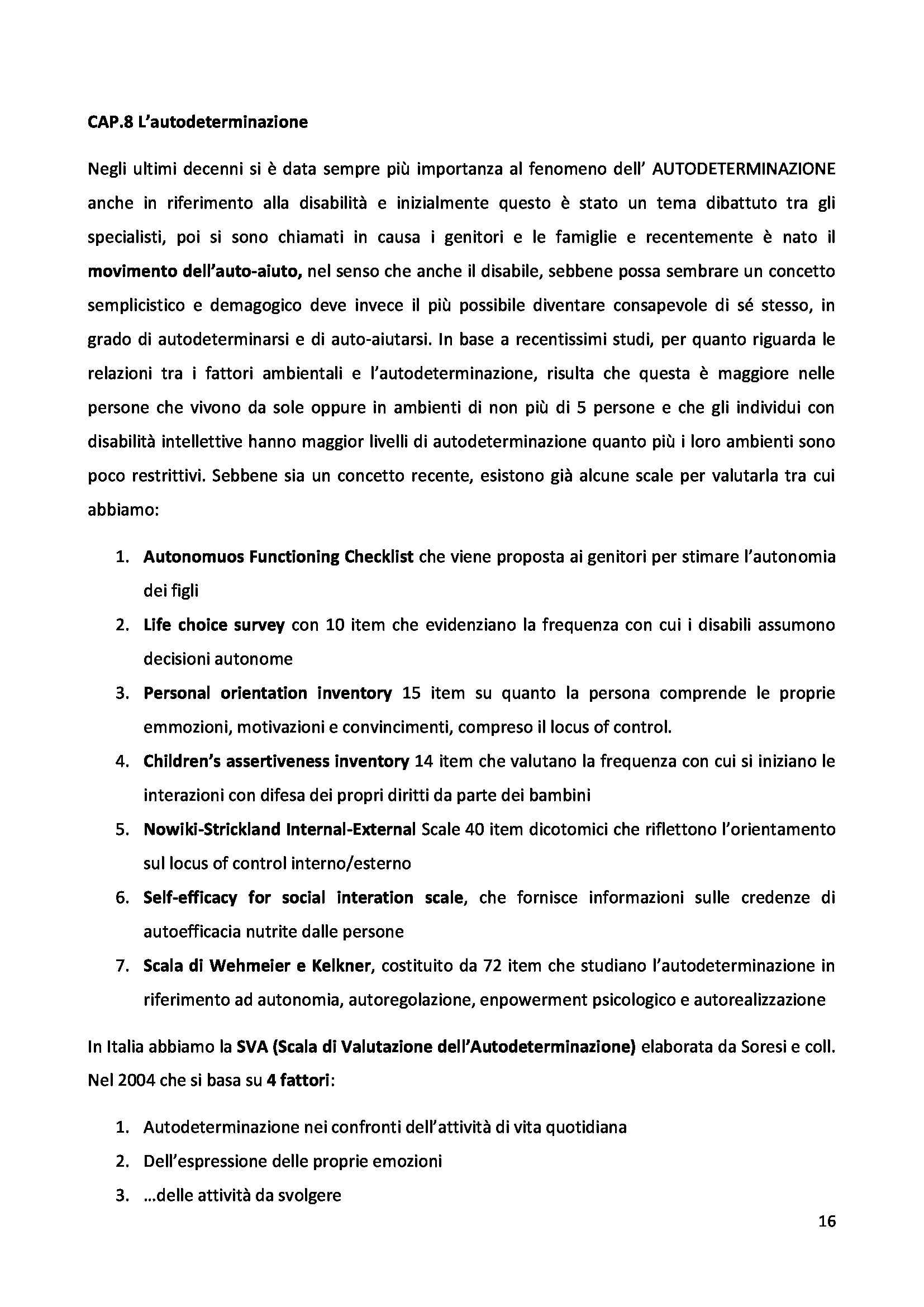 CAP.8 L'autodeterminazione

Negli ultimi decenni si è data sempre più importanza al fenomeno dell' AUTODETERMINAZIONE anche in riferimento alla disabilità e inizialmente questo è stato un tema dibattuto tra gli specialisti, poi si sono chiamati in causa i genitori e le famiglie e recentemente è nato il movimento dell'auto-aiuto, nel senso che anche il disabile, sebbene possa sembrare un concetto semplicistico e demagogico deve invece il più possibile diventare consapevole di sé stesso, in grado di autodeterminarsi e di auto-aiutarsi. In base a recentissimi studi, per quanto riguarda le relazioni tra i fattori ambientali e l'autodeterminazione, risulta che questa è maggiore nelle persone che vivono da sole oppure in ambienti di non più di 5 persone e che gli individui con disabilità intellettive hanno maggior livelli di autodeterminazione quanto più i loro ambienti sono poco restrittivi. Sebbene sia un concetto recente, esistono già alcune scale per valutarla tra cui abbiamo:

1. Autonomuos Functioning Checklist che viene proposta ai genitori per stimare l'autonomia dei figli
2. Life choice survey con 10 item che evidenziano la frequenza con cui i disabili assumono decisioni autonome
3. Personal orientation inventory 15 item su quanto la persona comprende le proprie emmozioni, motivazioni e convincimenti, compreso il locus of control.
4. Children's assertiveness inventory 14 item che valutano la frequenza con cui si iniziano le interazioni con difesa dei propri diritti da parte dei bambini
5. Nowiki-Strickland Internal-External Scale 40 item dicotomici che riflettono l'orientamento sul locus of control interno/esterno
6. Self-efficacy for social interation scale, che fornisce informazioni sulle credenze di autoefficacia nutrite dalle persone
7. Scala di Wehmeier e Kelkner, costituito da 72 item che studiano l'autodeterminazione in riferimento ad autonomia, autoregolazione, enpowerment psicologico e autorealizzazione

In Italia abbiamo la SVA (Scala di Valutazione dell'Autodeterminazione) elaborata da Soresi e coll. Nel 2004 che si basa su 4 fattori:

1. Autodeterminazione nei confronti dell'attività di vita quotidiana
2. Dell'espressione delle proprie emozioni
3. ...delle attività da svolgere

16